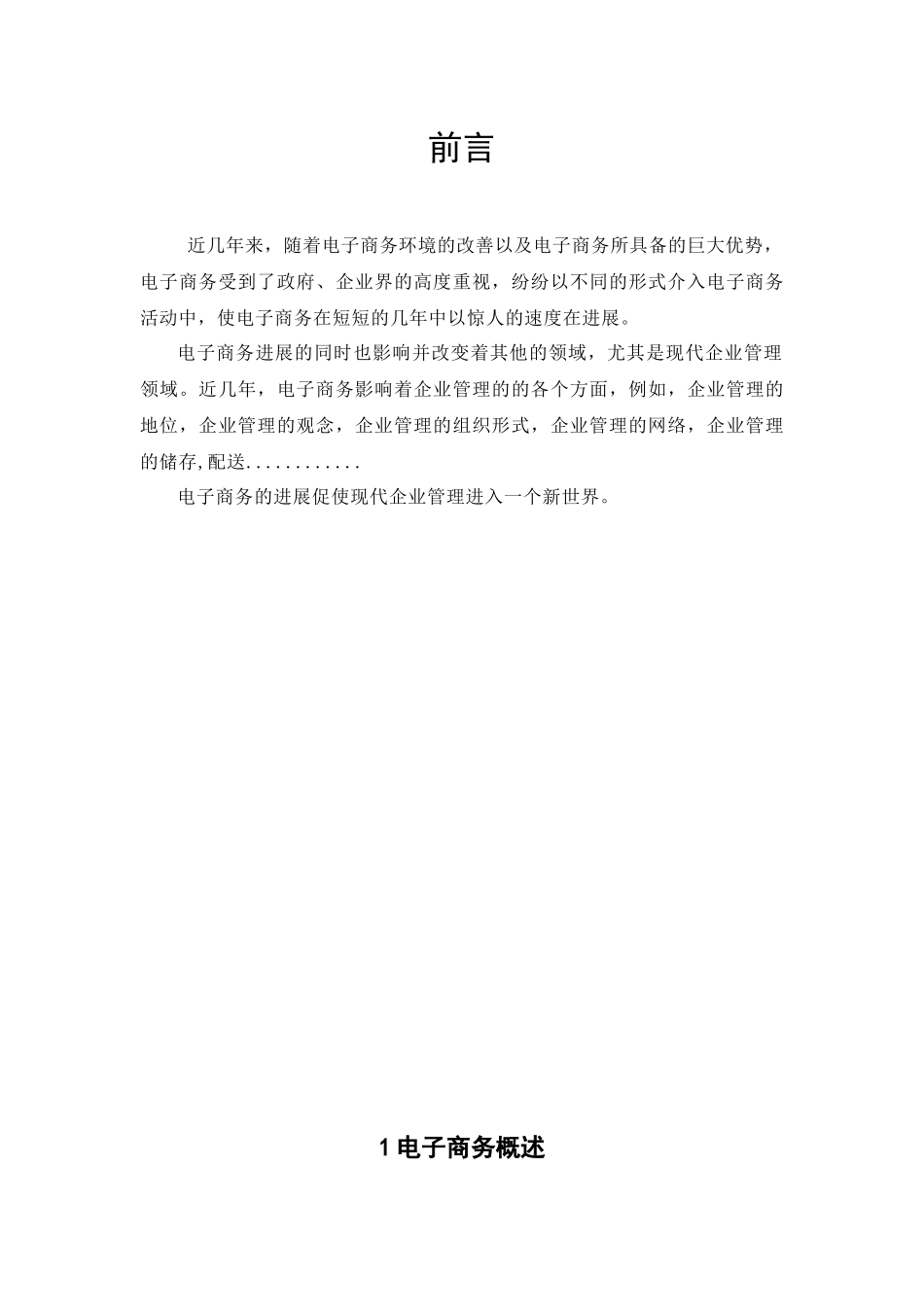 前言

近几年来，随着电子商务环境的改善以及电子商务所具备的巨大优势，电子商务受到了政府、企业界的高度重视，纷纷以不同的形式介入电子商务活动中，使电子商务在短短的几年中以惊人的速度在进展。

电子商务进展的同时也影响并改变着其他的领域，尤其是现代企业管理领域。近几年，电子商务影响着企业管理的的各个方面，例如，企业管理的地位，企业管理的观念，企业管理的组织形式，企业管理的网络，企业管理的储存,配送............

电子商务的进展促使现代企业管理进入一个新世界。

1 电子商务概述